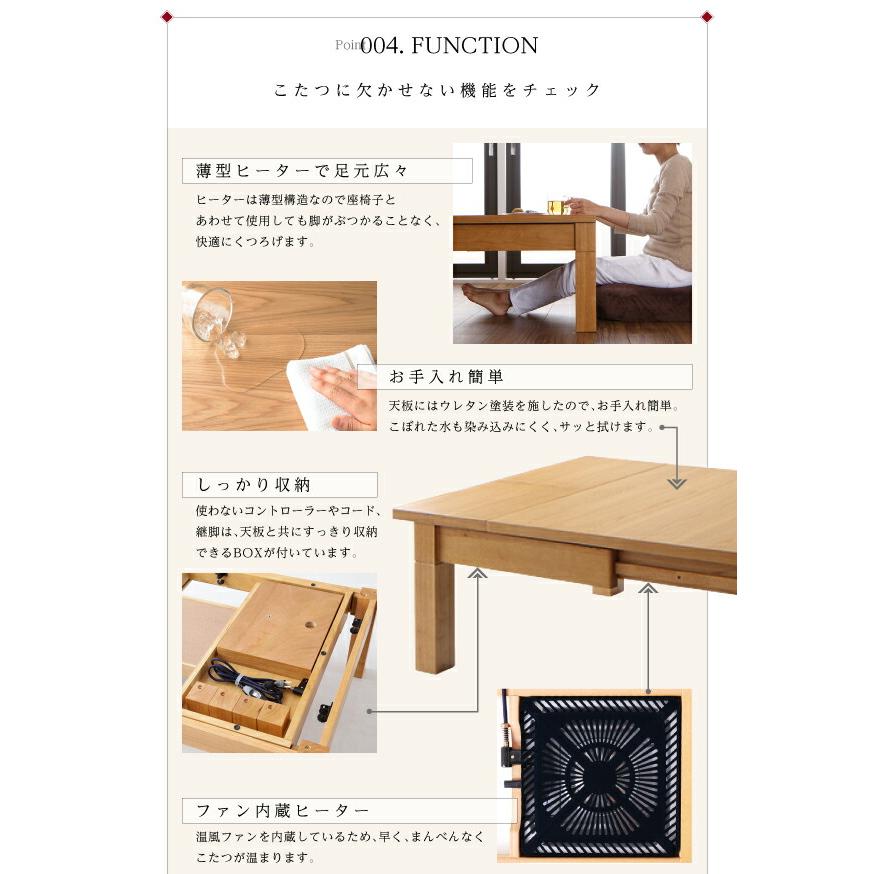 Point 004. FUNCTION

こたつに欠かせない機能をチェック

薄型ヒーターで足元広々

ヒーターは薄型構造なので座椅子とあわせて使用しても脚がぶつかることなく、快適にくつろげます。

お手入れ簡単

天板にはウレタン塗装を施したので、お手入れ簡単。こぼれた水も染み込みにくく、サッと拭けます。

しっかり収納

使わないコントローラーやコード、継脚は、天板と共にすっきり収納できるBOXが付いています。

ファン内蔵ヒーター

温風ファンを内蔵しているため、早く、まんべんなくこたつが温まります。